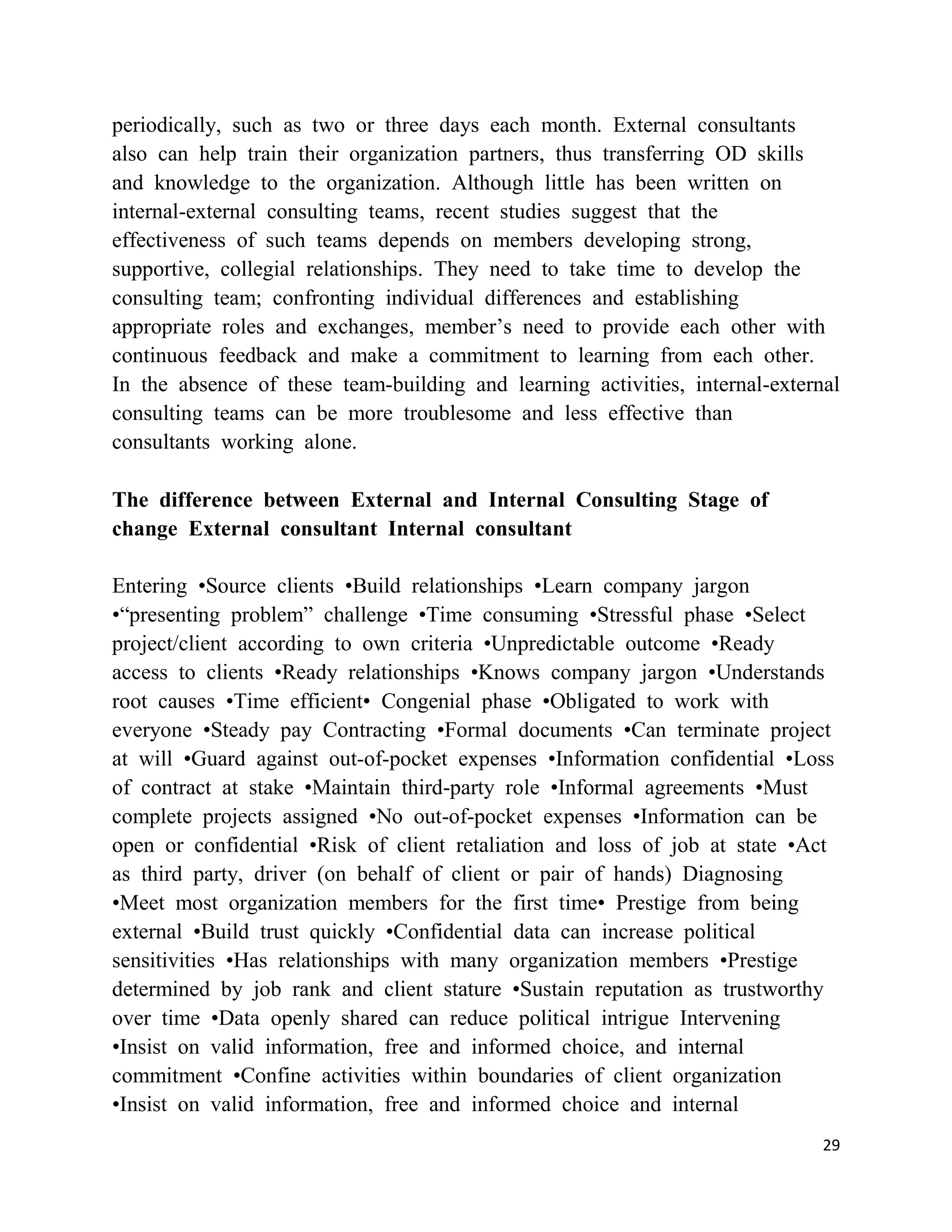 periodically, such as two or three days each month. External consultants also can help train their organization partners, thus transferring OD skills and knowledge to the organization. Although little has been written on internal-external consulting teams, recent studies suggest that the effectiveness of such teams depends on members developing strong, supportive, collegial relationships. They need to take time to develop the consulting team; confronting individual differences and establishing appropriate roles and exchanges, member's need to provide each other with continuous feedback and make a commitment to learning from each other. In the absence of these team-building and learning activities, internal-external consulting teams can be more troublesome and less effective than consultants working alone.

**The difference between External and Internal Consulting Stage of change External consultant Internal consultant**

Entering •Source clients •Build relationships •Learn company jargon •"presenting problem" challenge •Time consuming •Stressful phase •Select project/client according to own criteria •Unpredictable outcome •Ready access to clients •Ready relationships •Knows company jargon •Understands root causes •Time efficient• Congenial phase •Obligated to work with everyone •Steady pay Contracting •Formal documents •Can terminate project at will •Guard against out-of-pocket expenses •Information confidential •Loss of contract at stake •Maintain third-party role •Informal agreements •Must complete projects assigned •No out-of-pocket expenses •Information can be open or confidential •Risk of client retaliation and loss of job at state •Act as third party, driver (on behalf of client or pair of hands) Diagnosing •Meet most organization members for the first time• Prestige from being external •Build trust quickly •Confidential data can increase political sensitivities •Has relationships with many organization members •Prestige determined by job rank and client stature •Sustain reputation as trustworthy over time •Data openly shared can reduce political intrigue Intervening •Insist on valid information, free and informed choice, and internal commitment •Confine activities within boundaries of client organization •Insist on valid information, free and informed choice and internal

29